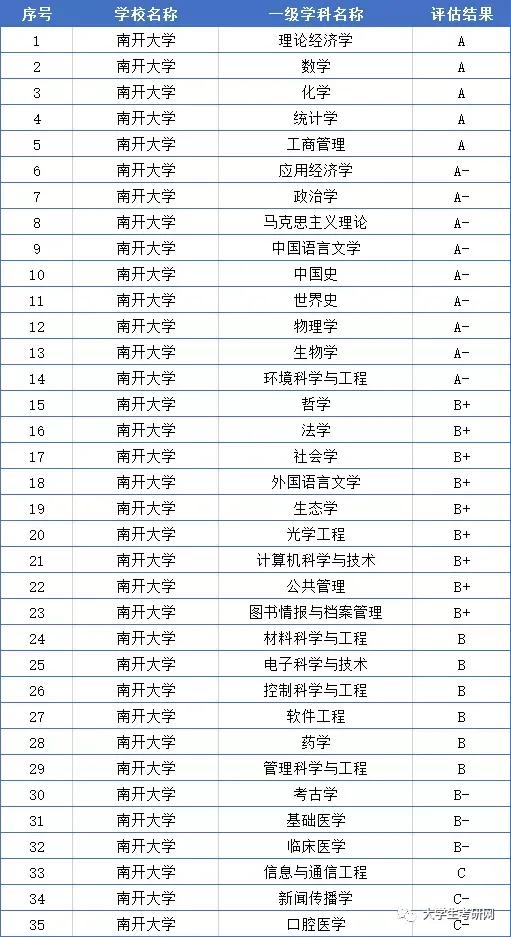 | 序号 | 学校名称 | 一级学科名称 | 评估结果 |
|---|---|---|---|
| 1 | 南开大学 | 理论经济学 | A |
| 2 | 南开大学 | 数学 | A |
| 3 | 南开大学 | 化学 | A |
| 4 | 南开大学 | 统计学 | A |
| 5 | 南开大学 | 工商管理 | A |
| 6 | 南开大学 | 应用经济学 | A- |
| 7 | 南开大学 | 政治学 | A- |
| 8 | 南开大学 | 马克思主义理论 | A- |
| 9 | 南开大学 | 中国语言文学 | A- |
| 10 | 南开大学 | 中国史 | A- |
| 11 | 南开大学 | 世界史 | A- |
| 12 | 南开大学 | 物理学 | A- |
| 13 | 南开大学 | 生物学 | A- |
| 14 | 南开大学 | 环境科学与工程 | A- |
| 15 | 南开大学 | 哲学 | B+ |
| 16 | 南开大学 | 法学 | B+ |
| 17 | 南开大学 | 社会学 | B+ |
| 18 | 南开大学 | 外国语言文学 | B+ |
| 19 | 南开大学 | 生态学 | B+ |
| 20 | 南开大学 | 光学工程 | B+ |
| 21 | 南开大学 | 计算机科学与技术 | B+ |
| 22 | 南开大学 | 公共管理 | B+ |
| 23 | 南开大学 | 图书情报与档案管理 | B+ |
| 24 | 南开大学 | 材料科学与工程 | B |
| 25 | 南开大学 | 电子科学与技术 | B |
| 26 | 南开大学 | 控制科学与工程 | B |
| 27 | 南开大学 | 软件工程 | B |
| 28 | 南开大学 | 药学 | B |
| 29 | 南开大学 | 管理科学与工程 | B |
| 30 | 南开大学 | 考古学 | B- |
| 31 | 南开大学 | 基础医学 | B- |
| 32 | 南开大学 | 临床医学 | B- |
| 33 | 南开大学 | 信息与通信工程 | C |
| 34 | 南开大学 | 新闻传播学 | C- |
| 35 | 南开大学 | 口腔医学 | C- |

大学生考研网